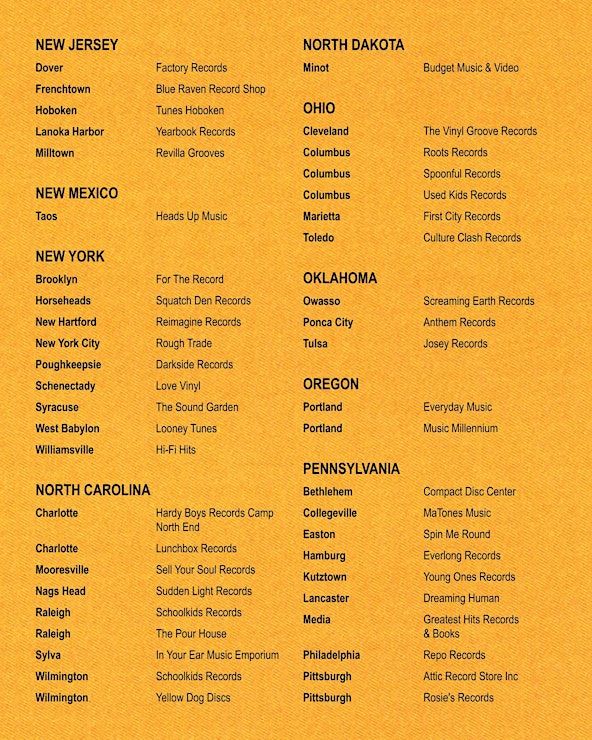 NEW JERSEY

| | |
|---|---|
| Dover | Factory Records |
| Frenchtown | Blue Raven Record Shop |
| Hoboken | Tunes Hoboken |
| Lanoka Harbor | Yearbook Records |
| Milltown | Revilla Grooves |

NEW MEXICO

| | |
|---|---|
| Taos | Heads Up Music |

NEW YORK

| | |
|---|---|
| Brooklyn | For The Record |
| Horseheads | Squatch Den Records |
| New Hartford | Reimagine Records |
| New York City | Rough Trade |
| Poughkeepsie | Darkside Records |
| Schenectady | Love Vinyl |
| Syracuse | The Sound Garden |
| West Babylon | Looney Tunes |
| Williamsville | Hi-Fi Hits |

NORTH CAROLINA

| | |
|---|---|
| Charlotte | Hardy Boys Records Camp North End |
| Charlotte | Lunchbox Records |
| Mooresville | Sell Your Soul Records |
| Nags Head | Sudden Light Records |
| Raleigh | Schoolkids Records |
| Raleigh | The Pour House |
| Sylva | In Your Ear Music Emporium |
| Wilmington | Schoolkids Records |
| Wilmington | Yellow Dog Discs |

NORTH DAKOTA

| | |
|---|---|
| Minot | Budget Music & Video |

OHIO

| | |
|---|---|
| Cleveland | The Vinyl Groove Records |
| Columbus | Roots Records |
| Columbus | Spoonful Records |
| Columbus | Used Kids Records |
| Marietta | First City Records |
| Toledo | Culture Clash Records |

OKLAHOMA

| | |
|---|---|
| Owasso | Screaming Earth Records |
| Ponca City | Anthem Records |
| Tulsa | Josey Records |

OREGON

| | |
|---|---|
| Portland | Everyday Music |
| Portland | Music Millennium |

PENNSYLVANIA

| | |
|---|---|
| Bethlehem | Compact Disc Center |
| Collegeville | MaTones Music |
| Easton | Spin Me Round |
| Hamburg | Everlong Records |
| Kutztown | Young Ones Records |
| Lancaster | Dreaming Human |
| Media | Greatest Hits Records & Books |
| Philadelphia | Repo Records |
| Pittsburgh | Attic Record Store Inc |
| Pittsburgh | Rosie's Records |